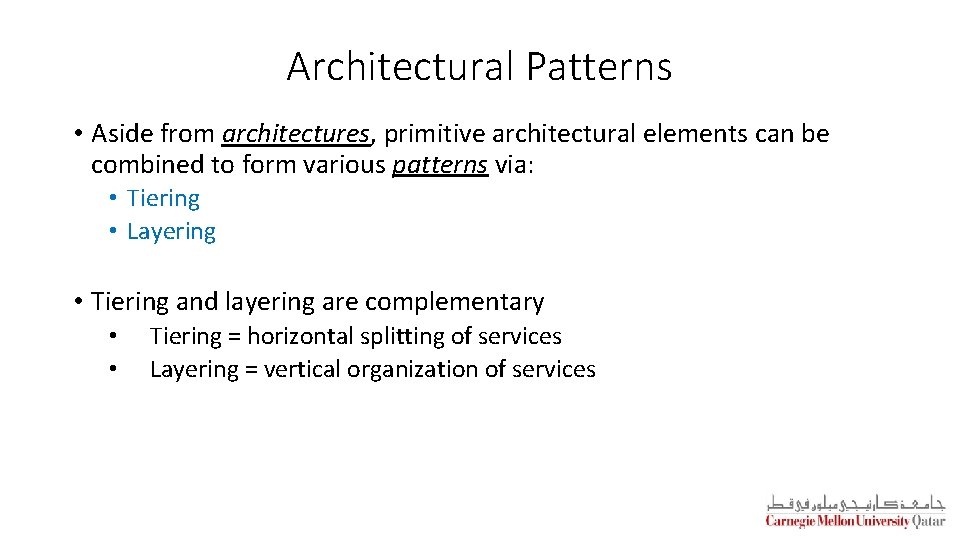 Architectural Patterns

• Aside from architectures, primitive architectural elements can be combined to form various patterns via:

• Tiering
• Layering

• Tiering and layering are complementary

• Tiering = horizontal splitting of services
• Layering = vertical organization of services

جامعة كارنيجي ميلون في قطر
Carnegie Mellon University Qatar